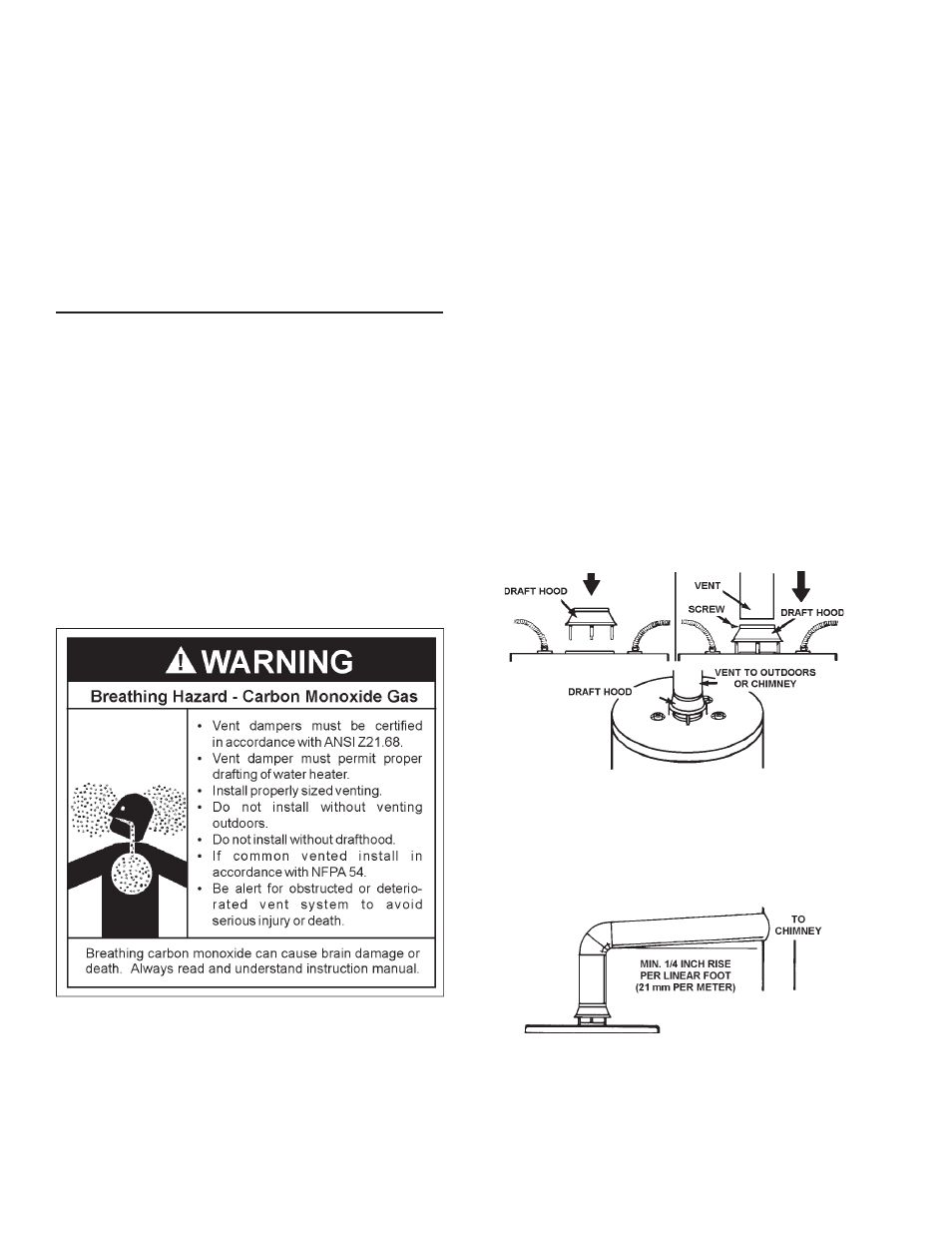 WARNING

Breathing Hazard - Carbon Monoxide Gas

• Vent dampers must be certified in accordance with ANSI Z21.68.
• Vent damper must permit proper drafting of water heater.
• Install properly sized venting.
• Do not install without venting outdoors.
• Do not install without drafthood.
• If common vented install in accordance with NFPA 54.
• Be alert for obstructed or deteriorated vent system to avoid serious injury or death.

Breathing carbon monoxide can cause brain damage or death. Always read and understand instruction manual.

DRAFT HOOD

VENT

SCREW

DRAFT HOOD

DRAFT HOOD

VENT TO OUTDOORS OR CHIMNEY

TO CHIMNEY

MIN. 1/4 INCH RISE PER LINEAR FOOT (21 mm PER METER)